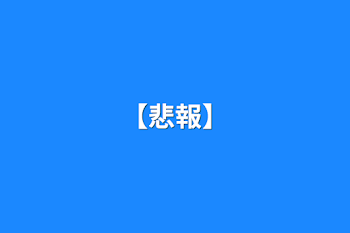 【悲報】